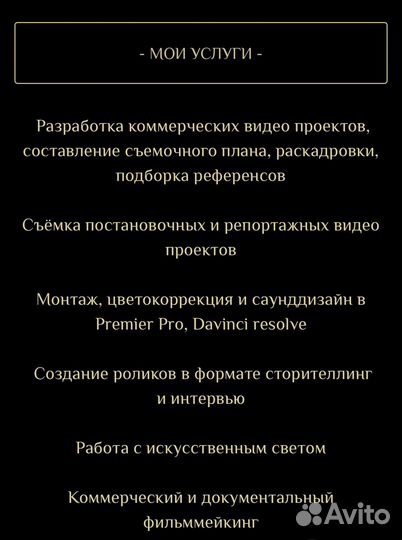 - МОИ УСЛУГИ -

Разработка коммерческих видео проектов, составление съемочного плана, раскадровки, подборка референсов

Съёмка постановочных и репортажных видео проектов

Монтаж, цветокоррекция и саунддизайн в Premier Pro, Davinci resolve

Создание роликов в формате сторителлинг и интервью

Работа с искусственным светом

Коммерческий и документальный фильммейкинг

Avito